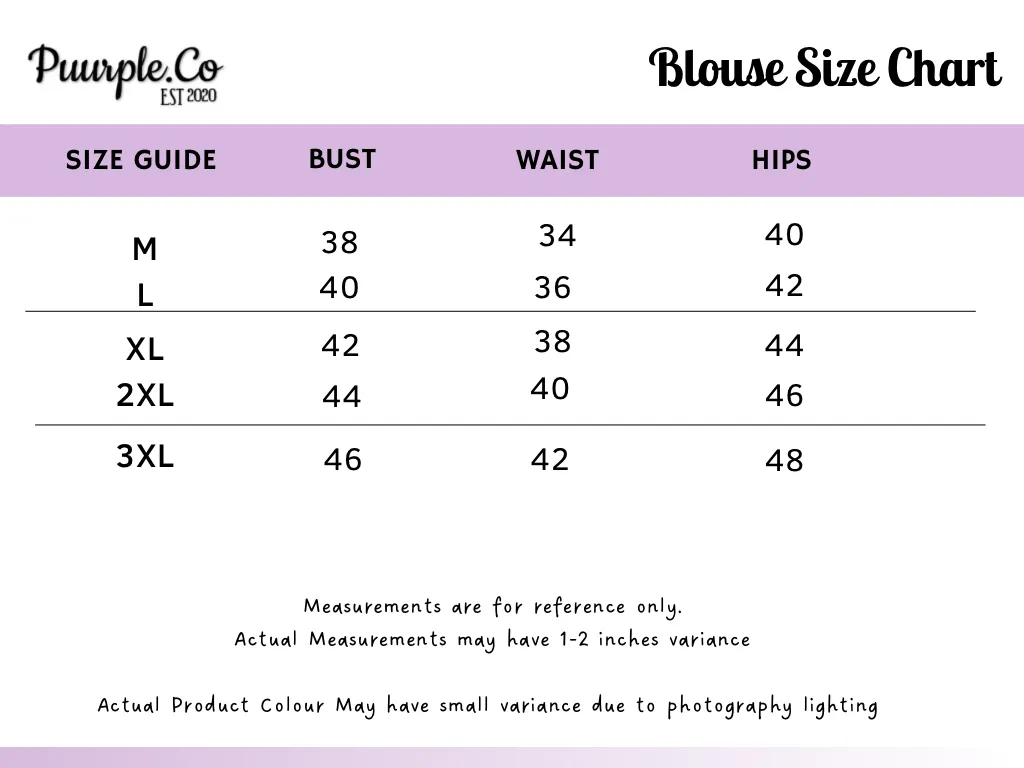 Puurple.Co
EST 2020

Blouse Size Chart

| SIZE GUIDE | BUST | WAIST | HIPS |
|---|---|---|---|
| M | 38 | 34 | 40 |
| L | 40 | 36 | 42 |
| XL | 42 | 38 | 44 |
| 2XL | 44 | 40 | 46 |
| 3XL | 46 | 42 | 48 |

Measurements are for reference only.
Actual Measurements may have 1-2 inches variance

Actual Product Colour May have small variance due to photography lighting